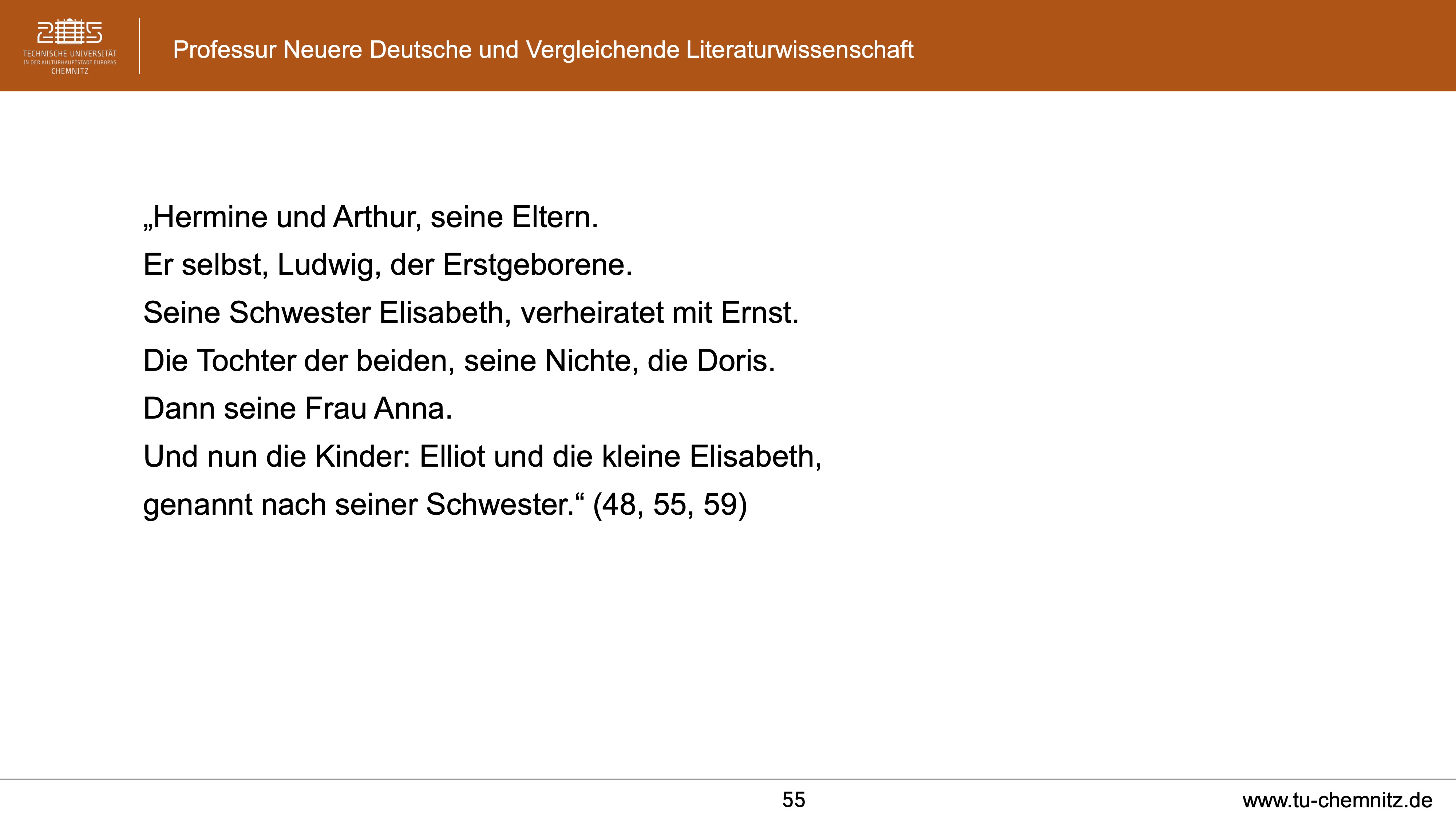 2025
TECHNISCHE UNIVERSITÄT
IN DER KULTURHAUPTSTADT EUROPAS
CHEMNITZ

Professur Neuere Deutsche und Vergleichende Literaturwissenschaft

„Hermine und Arthur, seine Eltern.
Er selbst, Ludwig, der Erstgeborene.
Seine Schwester Elisabeth, verheiratet mit Ernst.
Die Tochter der beiden, seine Nichte, die Doris.
Dann seine Frau Anna.
Und nun die Kinder: Elliot und die kleine Elisabeth,
genannt nach seiner Schwester.“ (48, 55, 59)

55

www.tu-chemnitz.de